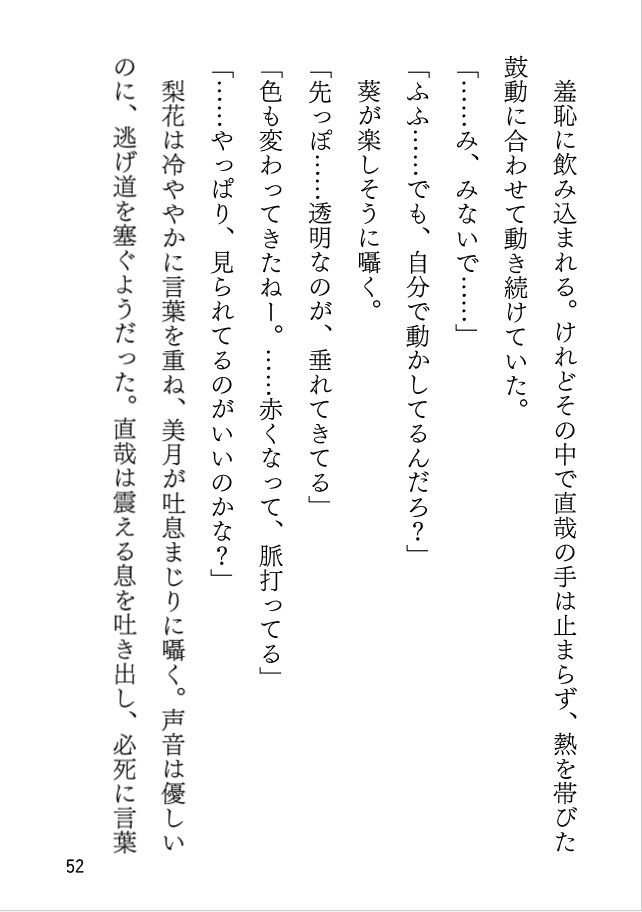 羞恥に飲み込まれる。けれどその中で直哉の手は止まらず、熱を帯びた鼓動に合わせて動き続けていた。

「……み、みないで……」

「ふふ……でも、自分で動かしてるんだろ？」

葵が楽しそうに囁く。

「先っぽ……透明なのが、垂れてきてる」

「色も変わってきたねー。……赤くなって、脈打ってる」

「……やっぱり、見られてるのがいいのかな？」

梨花は冷ややかに言葉を重ね、美月が吐息まじりに囁く。声音は優しいのに、逃げ道を塞ぐようだった。直哉は震える息を吐き出し、必死に言葉

52